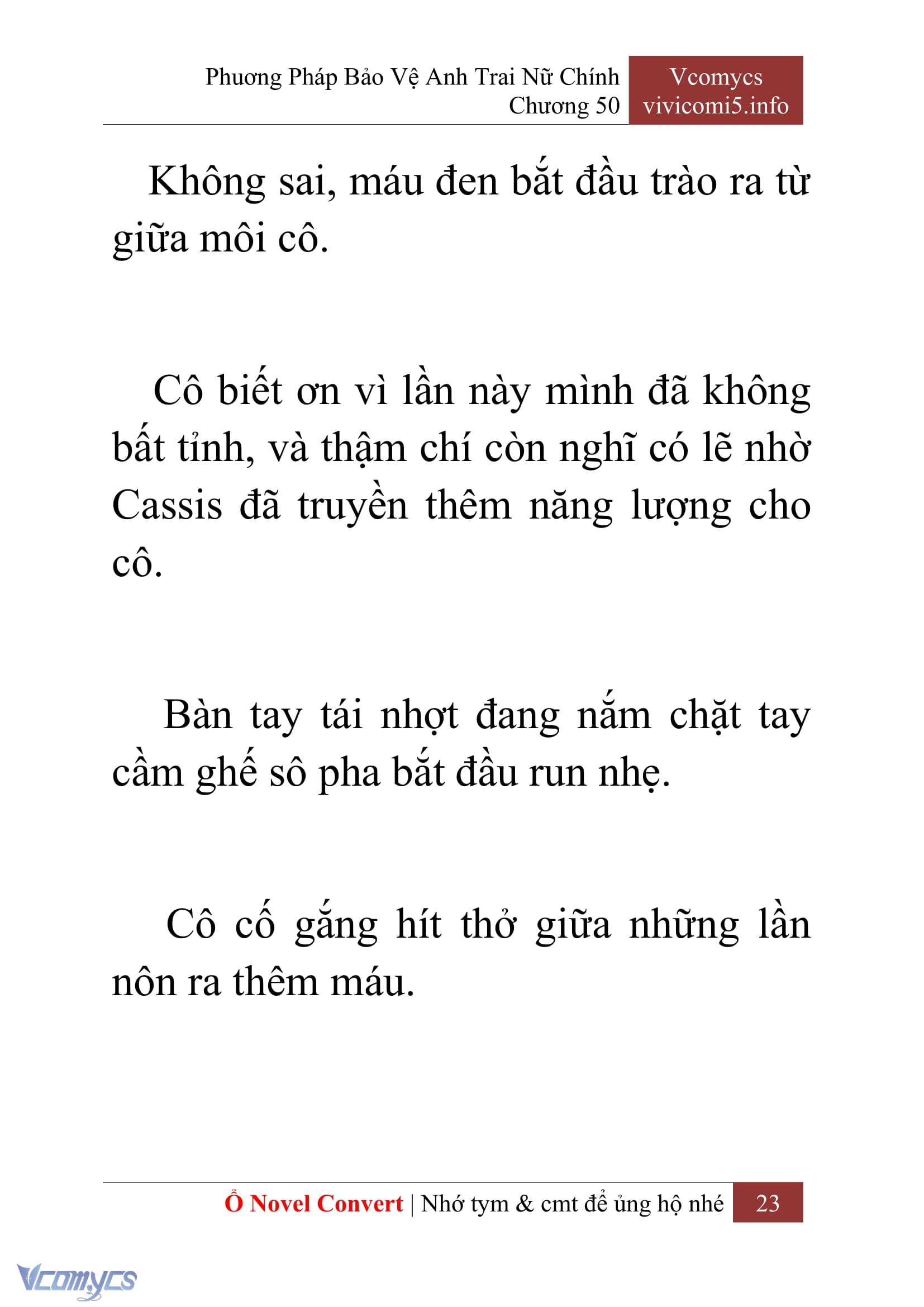 Phương Pháp Bảo Vệ Anh Trai Nữ Chính
Chương 50

Vcomycs
vivicomi5.info

Không sai, máu đen bắt đầu trào ra từ giữa môi cô.

Cô biết ơn vì lần này mình đã không bất tỉnh, và thậm chí còn nghĩ có lẽ nhờ Cassis đã truyền thêm năng lượng cho cô.

Bàn tay tái nhợt đang nắm chặt tay cầm ghế sô pha bắt đầu run nhẹ.

Cô cố gắng hít thở giữa những lần nôn ra thêm máu.

Ổ Novel Convert | Nhớ tym & cmt để ủng hộ nhé 23

Vcomycs